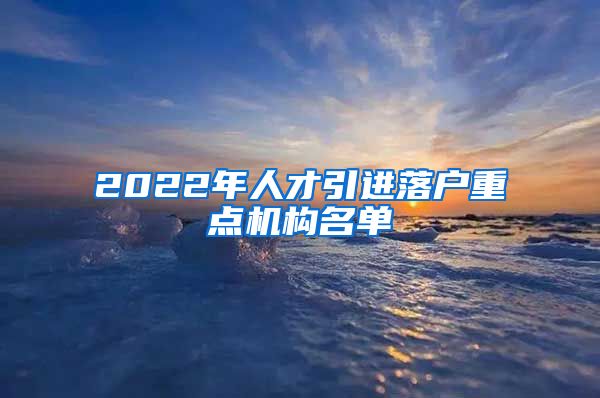 2022年人才引进落户重点机构名单